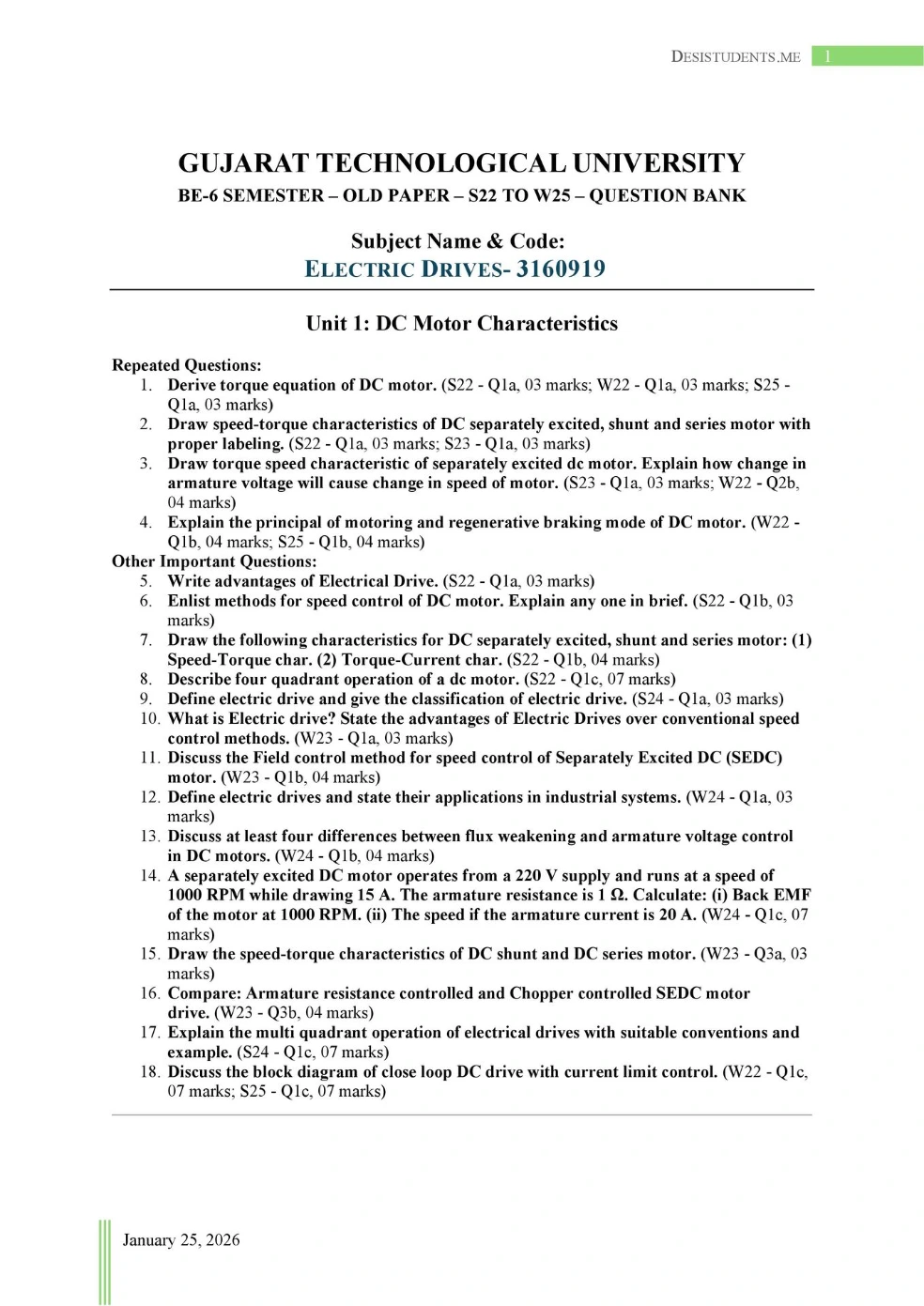 DESISTUDENTS.ME 1

GUJARAT TECHNOLOGICAL UNIVERSITY
BE-6 SEMESTER – OLD PAPER – S22 TO W25 – QUESTION BANK

Subject Name & Code:
ELECTRIC DRIVES- 3160919

Unit 1: DC Motor Characteristics

Repeated Questions:
1. Derive torque equation of DC motor. (S22 - Q1a, 03 marks; W22 - Q1a, 03 marks; S25 - Q1a, 03 marks)
2. Draw speed-torque characteristics of DC separately excited, shunt and series motor with proper labeling. (S22 - Q1a, 03 marks; S23 - Q1a, 03 marks)
3. Draw torque speed characteristic of separately excited dc motor. Explain how change in armature voltage will cause change in speed of motor. (S23 - Q1a, 03 marks; W22 - Q2b, 04 marks)
4. Explain the principal of motoring and regenerative braking mode of DC motor. (W22 - Q1b, 04 marks; S25 - Q1b, 04 marks)
Other Important Questions:
5. Write advantages of Electrical Drive. (S22 - Q1a, 03 marks)
6. Enlist methods for speed control of DC motor. Explain any one in brief. (S22 - Q1b, 03 marks)
7. Draw the following characteristics for DC separately excited, shunt and series motor: (1) Speed-Torque char. (2) Torque-Current char. (S22 - Q1b, 04 marks)
8. Describe four quadrant operation of a dc motor. (S22 - Q1c, 07 marks)
9. Define electric drive and give the classification of electric drive. (S24 - Q1a, 03 marks)
10. What is Electric drive? State the advantages of Electric Drives over conventional speed control methods. (W23 - Q1a, 03 marks)
11. Discuss the Field control method for speed control of Separately Excited DC (SEDC) motor. (W23 - Q1b, 04 marks)
12. Define electric drives and state their applications in industrial systems. (W24 - Q1a, 03 marks)
13. Discuss at least four differences between flux weakening and armature voltage control in DC motors. (W24 - Q1b, 04 marks)
14. A separately excited DC motor operates from a 220 V supply and runs at a speed of 1000 RPM while drawing 15 A. The armature resistance is 1 Ω. Calculate: (i) Back EMF of the motor at 1000 RPM. (ii) The speed if the armature current is 20 A. (W24 - Q1c, 07 marks)
15. Draw the speed-torque characteristics of DC shunt and DC series motor. (W23 - Q3a, 03 marks)
16. Compare: Armature resistance controlled and Chopper controlled SEDC motor drive. (W23 - Q3b, 04 marks)
17. Explain the multi quadrant operation of electrical drives with suitable conventions and example. (S24 - Q1c, 07 marks)
18. Discuss the block diagram of close loop DC drive with current limit control. (W22 - Q1c, 07 marks; S25 - Q1c, 07 marks)

January 25, 2026